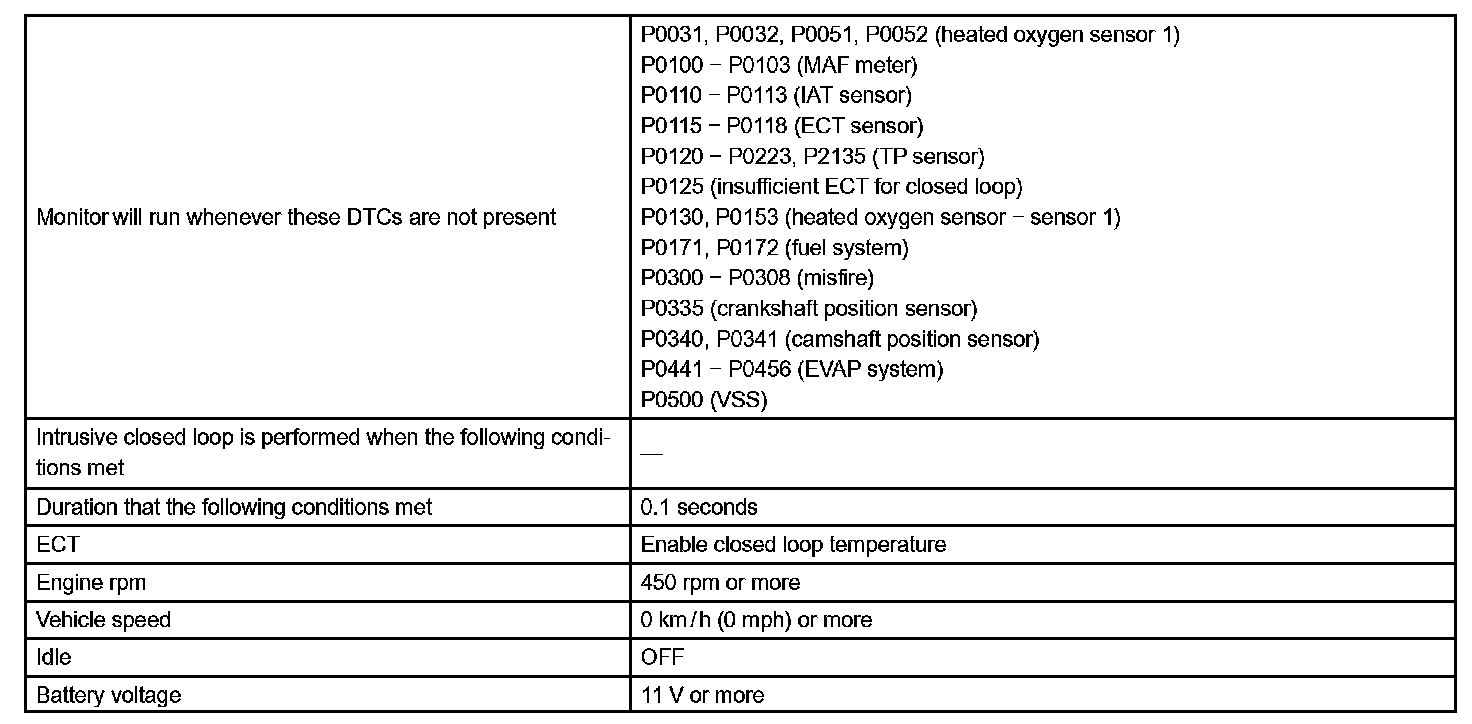 | | |
|---|---|
| Monitor will run whenever these DTCs are not present | P0031, P0032, P0051, P0052 (heated oxygen sensor 1)<br>P0100 − P0103 (MAF meter)<br>P0110 − P0113 (IAT sensor)<br>P0115 − P0118 (ECT sensor)<br>P0120 − P0223, P2135 (TP sensor)<br>P0125 (insufficient ECT for closed loop)<br>P0130, P0153 (heated oxygen sensor − sensor 1)<br>P0171, P0172 (fuel system)<br>P0300 − P0308 (misfire)<br>P0335 (crankshaft position sensor)<br>P0340, P0341 (camshaft position sensor)<br>P0441 − P0456 (EVAP system)<br>P0500 (VSS) |
| Intrusive closed loop is performed when the following conditions met | — |
| Duration that the following conditions met | 0.1 seconds |
| ECT | Enable closed loop temperature |
| Engine rpm | 450 rpm or more |
| Vehicle speed | 0 km/h (0 mph) or more |
| Idle | OFF |
| Battery voltage | 11 V or more |